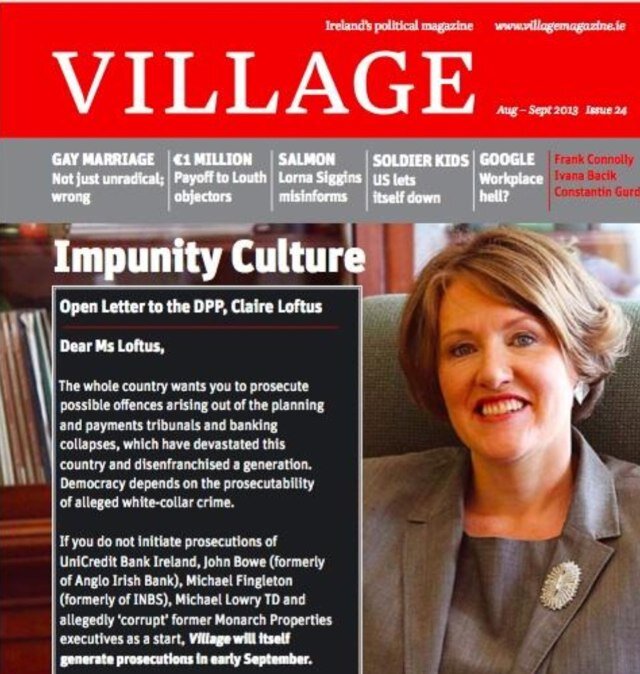 Ireland's political magazine www.villagemagazine.ie

VILLAGE

Aug – Sept 2013 Issue 24

GAY MARRIAGE Not just unradical; wrong

€1 MILLION Payoff to Louth objectors

SALMON Lorna Siggins misinforms

SOLDIER KIDS US lets itself down

GOOGLE Workplace hell?

Frank Connolly
Ivana Bacik
Constantin Gurd

Impunity Culture

Open Letter to the DPP, Claire Loftus

Dear Ms Loftus,

The whole country wants you to prosecute possible offences arising out of the planning and payments tribunals and banking collapses, which have devastated this country and disenfranchised a generation. Democracy depends on the prosecutability of alleged white-collar crime.

If you do not initiate prosecutions of UniCredit Bank Ireland, John Bowe (formerly of Anglo Irish Bank), Michael Fingleton (formerly of INBS), Michael Lowry TD and allegedly 'corrupt' former Monarch Properties executives as a start, Village will itself generate prosecutions in early September.